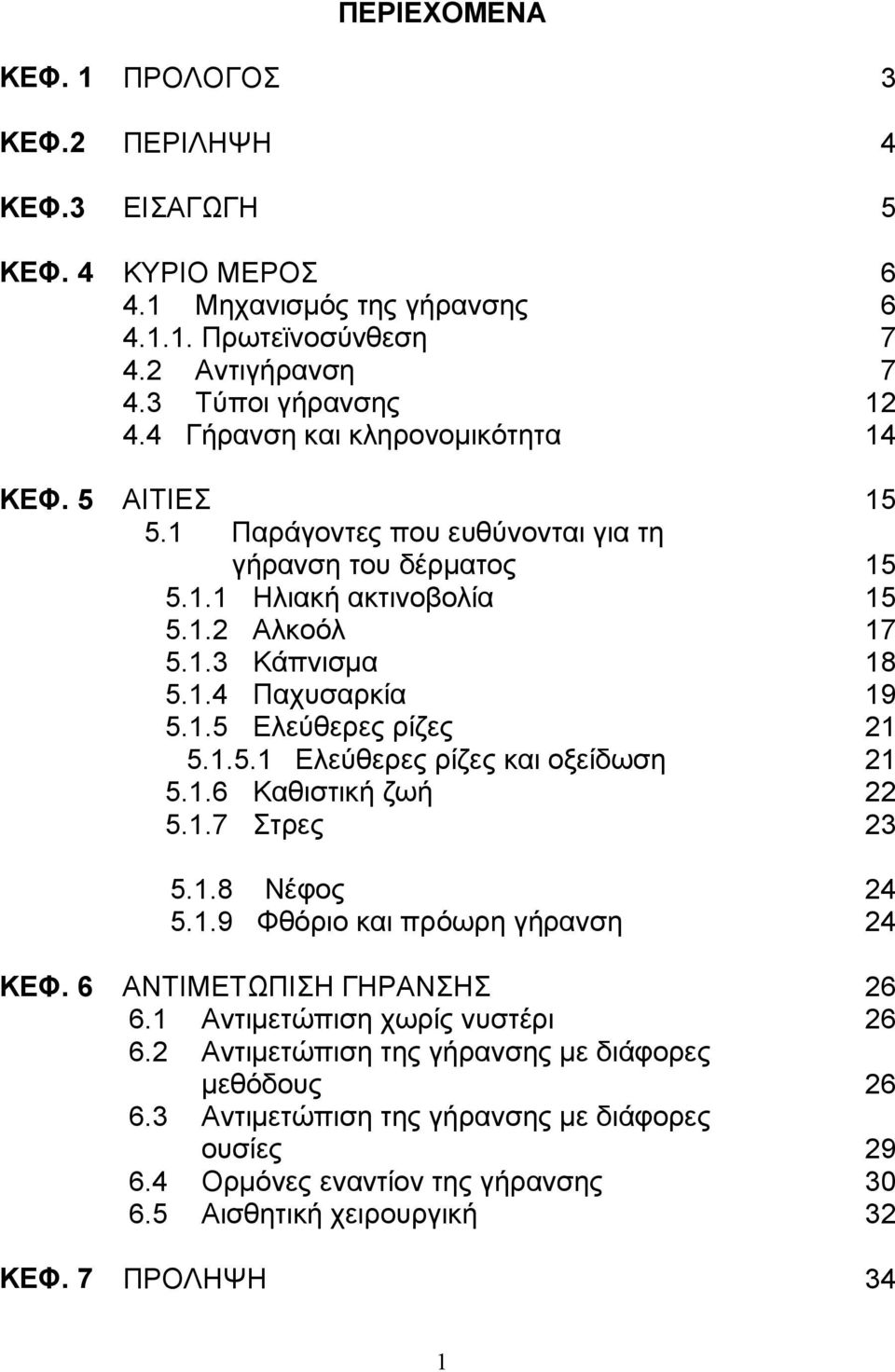 ΠΕΡΙΕΧΟΜΕΝΑ

ΚΕΦ. 1 ΠΡΟΛΟΓΟΣ 3

ΚΕΦ.2 ΠΕΡΙΛΗΨΗ 4

ΚΕΦ.3 ΕΙΣΑΓΩΓΗ 5

ΚΕΦ. 4 ΚΥΡΙΟ ΜΕΡΟΣ 6
4.1 Μηχανισμός της γήρανσης 6
4.1.1. Πρωτεϊνοσύνθεση 7
4.2 Αντιγήρανση 7
4.3 Τύποι γήρανσης 12
4.4 Γήρανση και κληρονομικότητα 14

ΚΕΦ. 5 ΑΙΤΙΕΣ 15
5.1 Παράγοντες που ευθύνονται για τη γήρανση του δέρματος 15
5.1.1 Ηλιακή ακτινοβολία 15
5.1.2 Αλκοόλ 17
5.1.3 Κάπνισμα 18
5.1.4 Παχυσαρκία 19
5.1.5 Ελεύθερες ρίζες 21
5.1.5.1 Ελεύθερες ρίζες και οξείδωση 21
5.1.6 Καθιστική ζωή 22
5.1.7 Στρες 23

5.1.8 Νέφος 24
5.1.9 Φθόριο και πρόωρη γήρανση 24

ΚΕΦ. 6 ΑΝΤΙΜΕΤΩΠΙΣΗ ΓΗΡΑΝΣΗΣ 26
6.1 Αντιμετώπιση χωρίς νυστέρι 26
6.2 Αντιμετώπιση της γήρανσης με διάφορες μεθόδους 26
6.3 Αντιμετώπιση της γήρανσης με διάφορες ουσίες 29
6.4 Ορμόνες εναντίον της γήρανσης 30
6.5 Αισθητική χειρουργική 32

ΚΕΦ. 7 ΠΡΟΛΗΨΗ 34

1